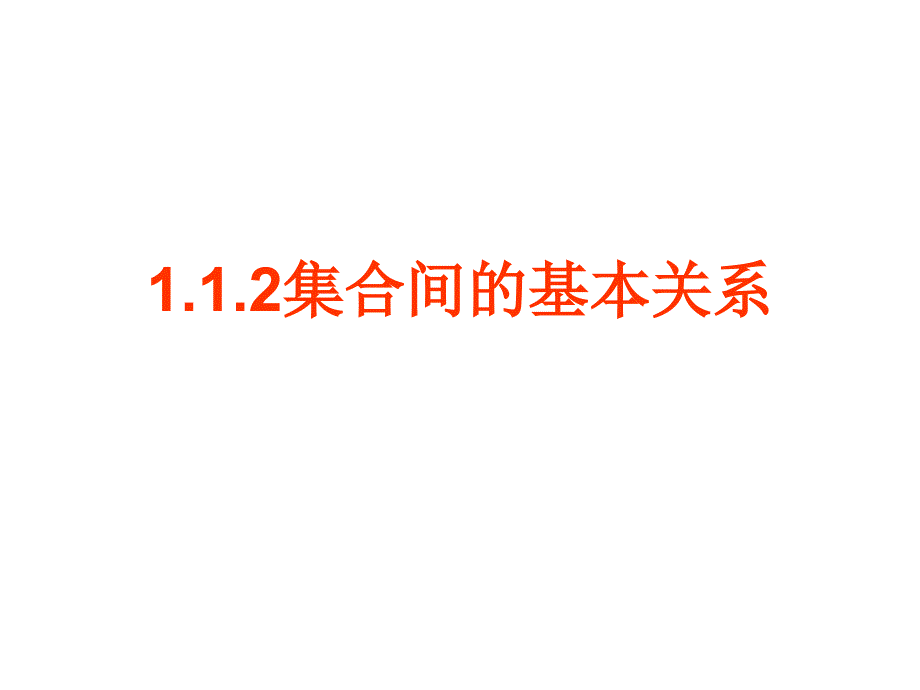 1.1.2集合间的基本关系